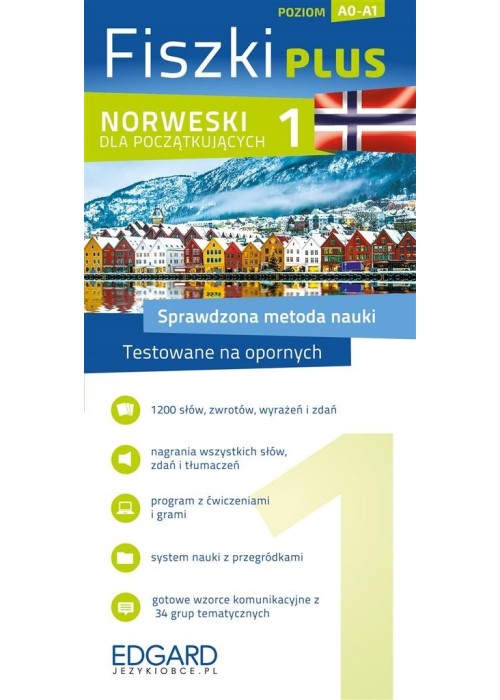 POZIOM A0-A1

Fiszki PLUS

NORWESKI
DLA POCZĄTKUJĄCYCH

1

Sprawdzona metoda nauki

Testowane na opornych

1200 słów, zwrotów, wyrażeń i zdań

nagrania wszystkich słów, zdań i tłumaczeń

program z ćwiczeniami i grami

system nauki z przegródkami

gotowe wzorce komunikacyjne z 34 grup tematycznych

1

EDGARD
JEZYKIOBCE.PL